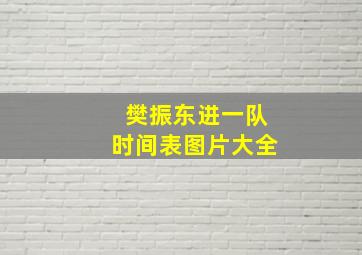 樊振东进一队
时间表图片大全